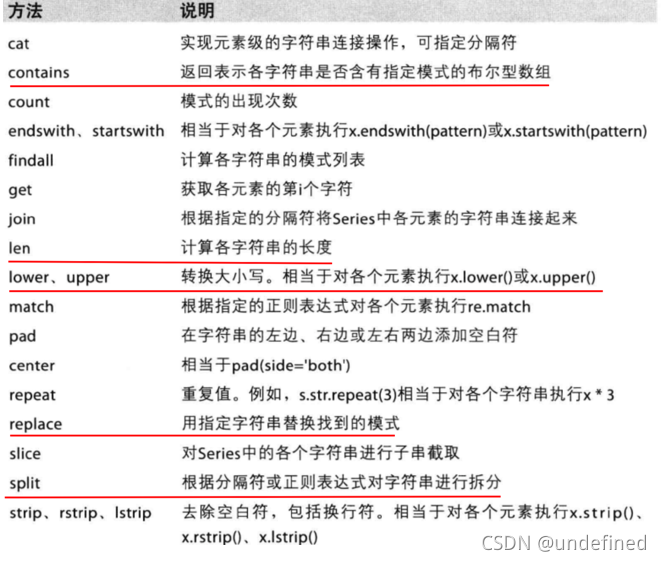 | 方法 | 说明 |
|---|---|
| cat | 实现元素级的字符串连接操作，可指定分隔符 |
| contains | 返回表示各字符串是否含有指定模式的布尔型数组 |
| count | 模式的出现次数 |
| endswith、startswith | 相当于对各个元素执行x.endswith(pattern)或x.startswith(pattern) |
| findall | 计算各字符串的模式列表 |
| get | 获取各元素的第i个字符 |
| join | 根据指定的分隔符将Series中各元素的字符串连接起来 |
| len | 计算各字符串的长度 |
| lower、upper | 转换大小写。相当于对各个元素执行x.lower()或x.upper() |
| match | 根据指定的正则表达式对各个元素执行re.match |
| pad | 在字符串的左边、右边或左右两边添加空白符 |
| center | 相当于pad(side='both') |
| repeat | 重复值。例如，s.str.repeat(3)相当于对各个字符串执行x * 3 |
| replace | 用指定字符串替换找到的模式 |
| slice | 对Series中的各个字符串进行子串截取 |
| split | 根据分隔符或正则表达式对字符串进行拆分 |
| strip、rstrip、lstrip | 去除空白符，包括换行符。相当于对各个元素执行x.strip()、x.rstrip()、x.lstrip() |

CSDN @undefined